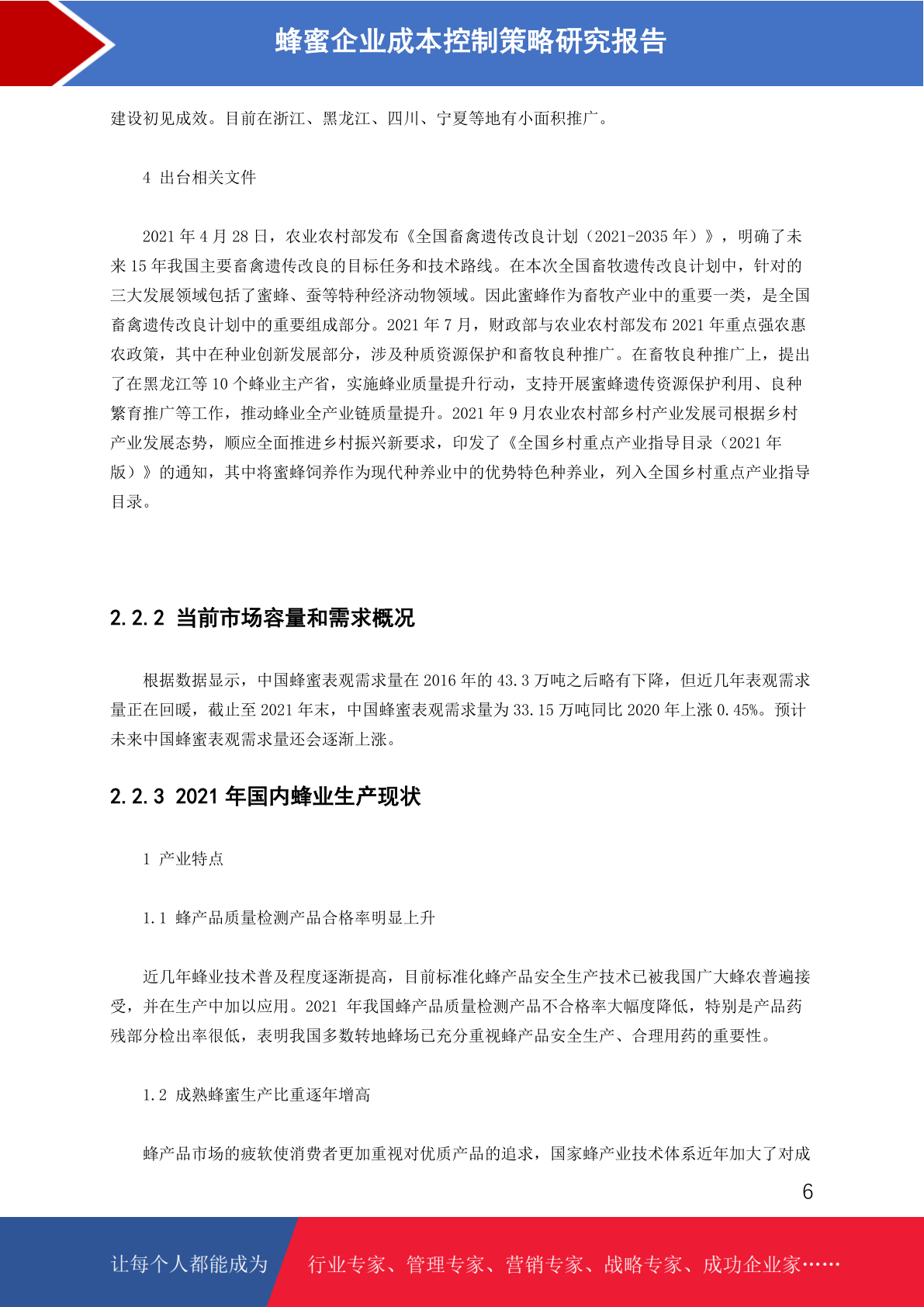 蜂蜜企业成本控制策略研究报告

建设初见成效。目前在浙江、黑龙江、四川、宁夏等地有小面积推广。

4 出台相关文件

2021 年 4 月 28 日，农业农村部发布《全国畜禽遗传改良计划（2021-2035 年）》，明确了未来 15 年我国主要畜禽遗传改良的目标任务和技术路线。在本次全国畜牧遗传改良计划中，针对的三大发展领域包括了蜜蜂、蚕等特种经济动物领域。因此蜜蜂作为畜牧产业中的重要一类，是全国畜禽遗传改良计划中的重要组成部分。2021 年 7 月，财政部与农业农村部发布 2021 年重点强农惠农政策，其中在种业创新发展部分，涉及种质资源保护和畜牧良种推广。在畜牧良种推广上，提出了在黑龙江等 10 个蜂业主产省，实施蜂业质量提升行动，支持开展蜜蜂遗传资源保护利用、良种繁育推广等工作，推动蜂业全产业链质量提升。2021 年 9 月农业农村部乡村产业发展司根据乡村产业发展态势，顺应全面推进乡村振兴新要求，印发了《全国乡村重点产业指导目录（2021 年版）》的通知，其中将蜜蜂饲养作为现代种养业中的优势特色种养业，列入全国乡村重点产业指导目录。

2.2.2 当前市场容量和需求概况

根据数据显示，中国蜂蜜表观需求量在 2016 年的 43.3 万吨之后略有下降，但近几年表观需求量正在回暖，截止至 2021 年末，中国蜂蜜表观需求量为 33.15 万吨同比 2020 年上涨 0.45%。预计未来中国蜂蜜表观需求量还会逐渐上涨。

2.2.3 2021 年国内蜂业生产现状

1 产业特点

1.1 蜂产品质量检测产品合格率明显上升

近几年蜂业技术普及程度逐渐提高，目前标准化蜂产品安全生产技术已被我国广大蜂农普遍接受，并在生产中加以应用。2021 年我国蜂产品质量检测产品不合格率大幅度降低，特别是产品药残部分检出率很低，表明我国多数转地蜂场已充分重视蜂产品安全生产、合理用药的重要性。

1.2 成熟蜂蜜生产比重逐年增高

蜂产品市场的疲软使消费者更加重视对优质产品的追求，国家蜂产业技术体系近年加大了对成

6

让每个人都能成为 行业专家、管理专家、营销专家、战略专家、成功企业家……